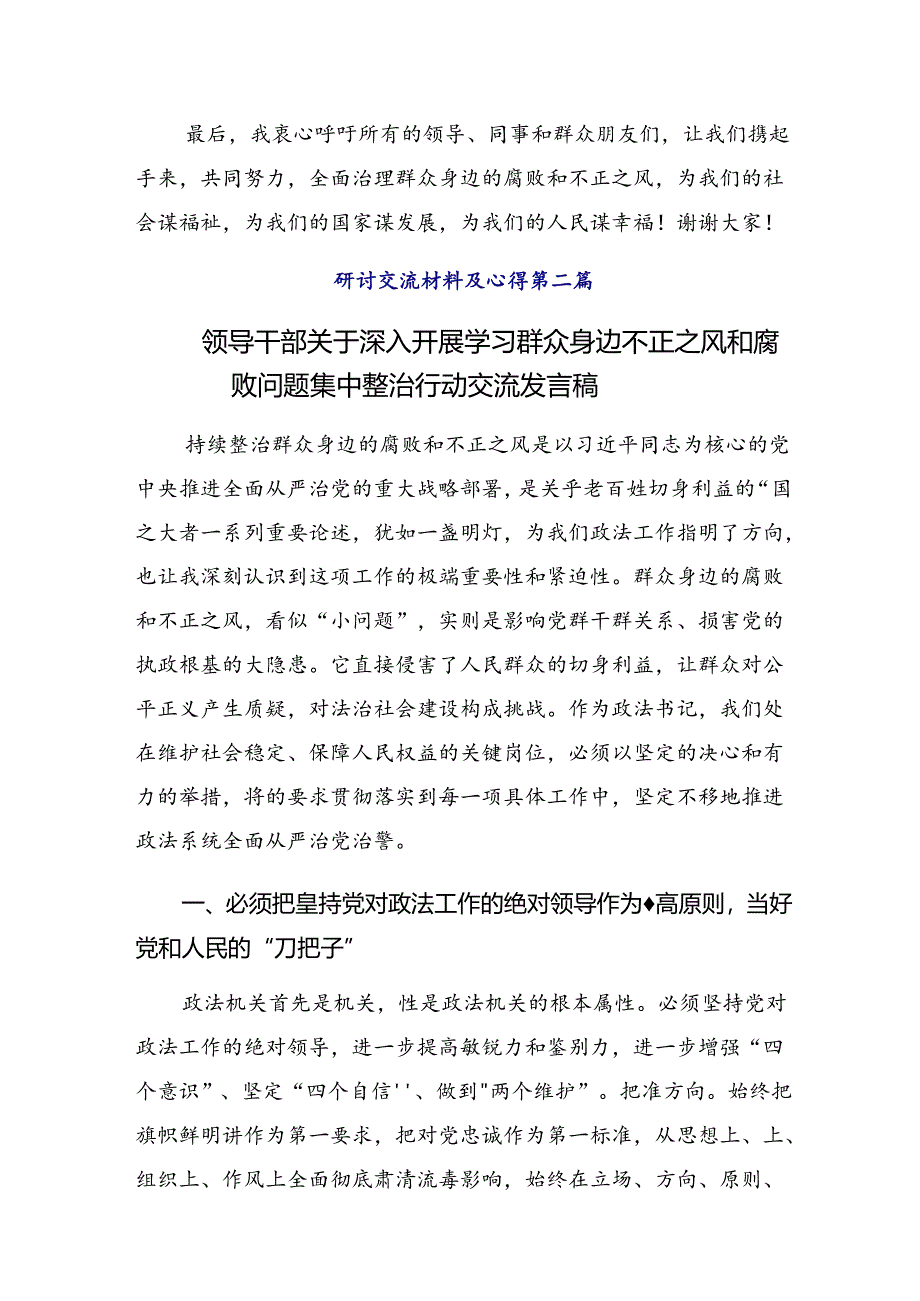 最后，我衷心呼吁所有的领导、同事和群众朋友们，让我们携起手来，共同努力，全面治理群众身边的腐败和不正之风，为我们的社会谋福祉，为我们的国家谋发展，为我们的人民谋幸福！谢谢大家！

研讨交流材料及心得第二篇

领导干部关于深入开展学习群众身边不正之风和腐败问题集中整治行动交流发言稿

持续整治群众身边的腐败和不正之风是以习近平同志为核心的党中央推进全面从严治党的重大战略部署，是关乎老百姓切身利益的“国之大者一系列重要论述，犹如一盏明灯，为我们政法工作指明了方向，也让我深刻认识到这项工作的极端重要性和紧迫性。群众身边的腐败和不正之风，看似“小问题”，实则是影响党群干群关系、损害党的执政根基的大隐患。它直接侵害了人民群众的切身利益，让群众对公平正义产生质疑，对法治社会建设构成挑战。作为政法书记，我们处在维护社会稳定、保障人民权益的关键岗位，必须以坚定的决心和有力的举措，将的要求贯彻落实到每一项具体工作中，坚定不移地推进政法系统全面从严治党治警。

一、必须把皇持党对政法工作的绝对领导作为♦高原则，当好党和人民的“刀把子”

政法机关首先是机关，性是政法机关的根本属性。必须坚持党对政法工作的绝对领导，进一步提高敏锐力和鉴别力，进一步增强“四个意识”、坚定“四个自信''、做到"两个维护”。把准方向。始终把旗帜鲜明讲作为第一要求，把对党忠诚作为第一标准，从思想上、上、组织上、作风上全面彻底肃清流毒影响，始终在立场、方向、原则、